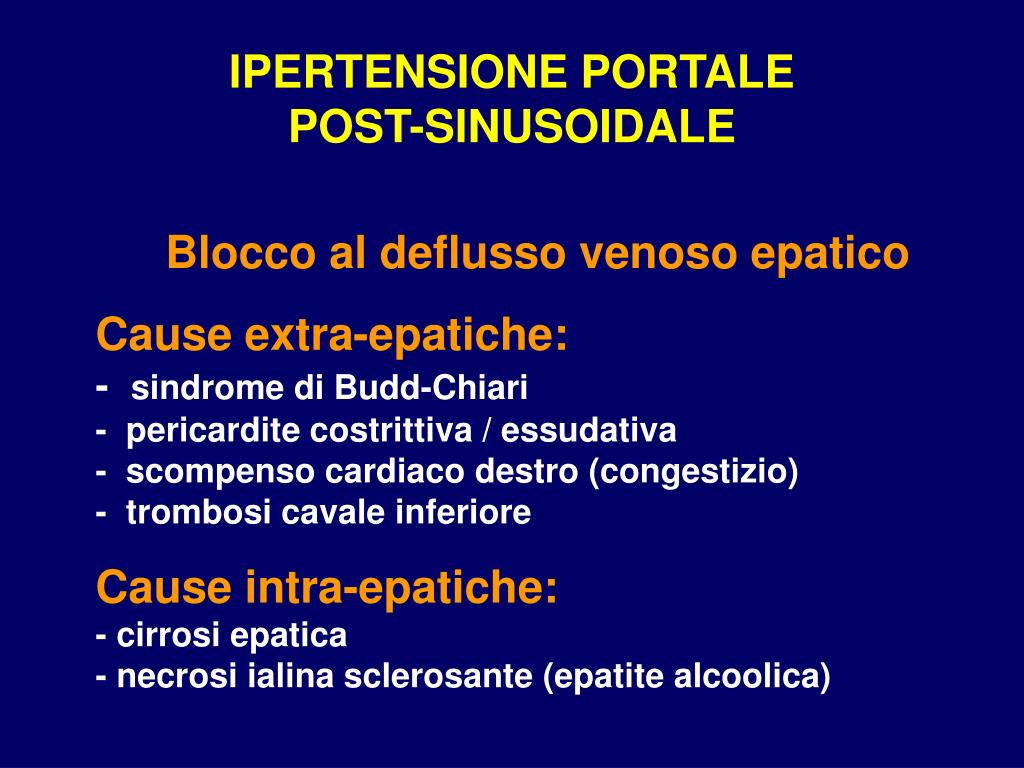 IPERTENSIONE PORTALE
POST-SINUSOIDALE

Blocco al deflusso venoso epatico

Cause extra-epatiche:
- sindrome di Budd-Chiari
- pericardite costrittiva / essudativa
- scompenso cardiaco destro (congestizio)
- trombosi cavale inferiore

Cause intra-epatiche:
- cirrosi epatica
- necrosi ialina sclerosante (epatite alcoolica)